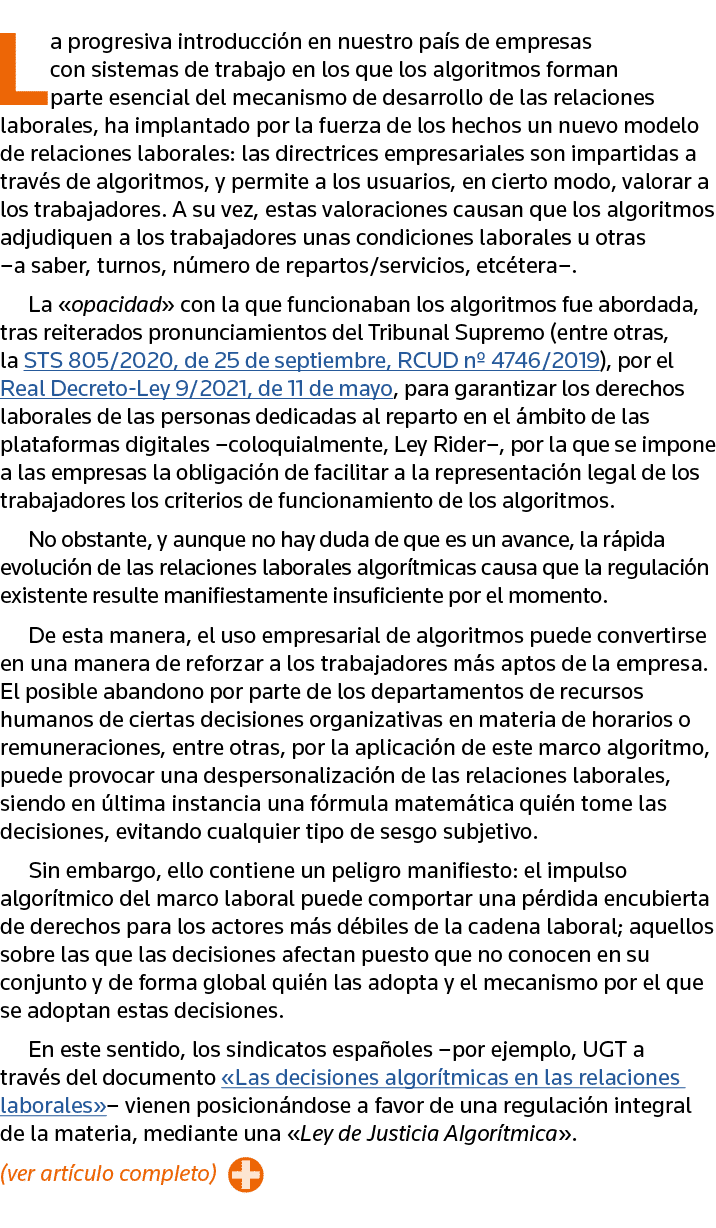 La progresiva introducción en nuestro país de empresas con sistemas de trabajo en los que los algoritmos forman parte esencial del mecanismo de desarrollo de las relaciones laborales, ha implantado por la fuerza de los hechos un nuevo modelo de relaciones laborales: las directrices empresariales son impartidas a través de algoritmos, y permite a los usuarios, en cierto modo, valorar a los trabajadores. A su vez, estas valoraciones causan que los algoritmos adjudiquen a los trabajadores unas condiciones laborales u otras –a saber, turnos, número de repartos/servicios, etcétera–.

La «opacidad» con la que funcionaban los algoritmos fue abordada, tras reiterados pronunciamientos del Tribunal Supremo (entre otras, la STS 805/2020, de 25 de septiembre, RCUD nº 4746/2019), por el Real Decreto-Ley 9/2021, de 11 de mayo, para garantizar los derechos laborales de las personas dedicadas al reparto en el ámbito de las plataformas digitales –coloquialmente, Ley Rider–, por la que se impone a las empresas la obligación de facilitar a la representación legal de los trabajadores los criterios de funcionamiento de los algoritmos.

No obstante, y aunque no hay duda de que es un avance, la rápida evolución de las relaciones laborales algorítmicas causa que la regulación existente resulte manifiestamente insuficiente por el momento.

De esta manera, el uso empresarial de algoritmos puede convertirse en una manera de reforzar a los trabajadores más aptos de la empresa. El posible abandono por parte de los departamentos de recursos humanos de ciertas decisiones organizativas en materia de horarios o remuneraciones, entre otras, por la aplicación de este marco algoritmo, puede provocar una despersonalización de las relaciones laborales, siendo en última instancia una fórmula matemática quién tome las decisiones, evitando cualquier tipo de sesgo subjetivo.

Sin embargo, ello contiene un peligro manifiesto: el impulso algorítmico del marco laboral puede comportar una pérdida encubierta de derechos para los actores más débiles de la cadena laboral; aquellos sobre las que las decisiones afectan puesto que no conocen en su conjunto y de forma global quién las adopta y el mecanismo por el que se adoptan estas decisiones.

En este sentido, los sindicatos españoles –por ejemplo, UGT a través del documento «Las decisiones algorítmicas en las relaciones laborales»– vienen posicionándose a favor de una regulación integral de la materia, mediante una «Ley de Justicia Algorítmica».

(ver artículo completo)